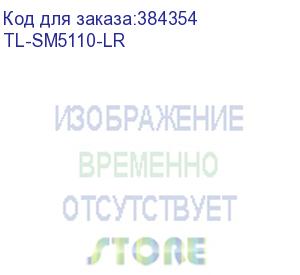 Код для заказа:384354
TL-SM5110-LR

ИЗОБРАЖЕНИЕ
ВРЕМЕННО
ОТСУТСТВУЕТ
STORE